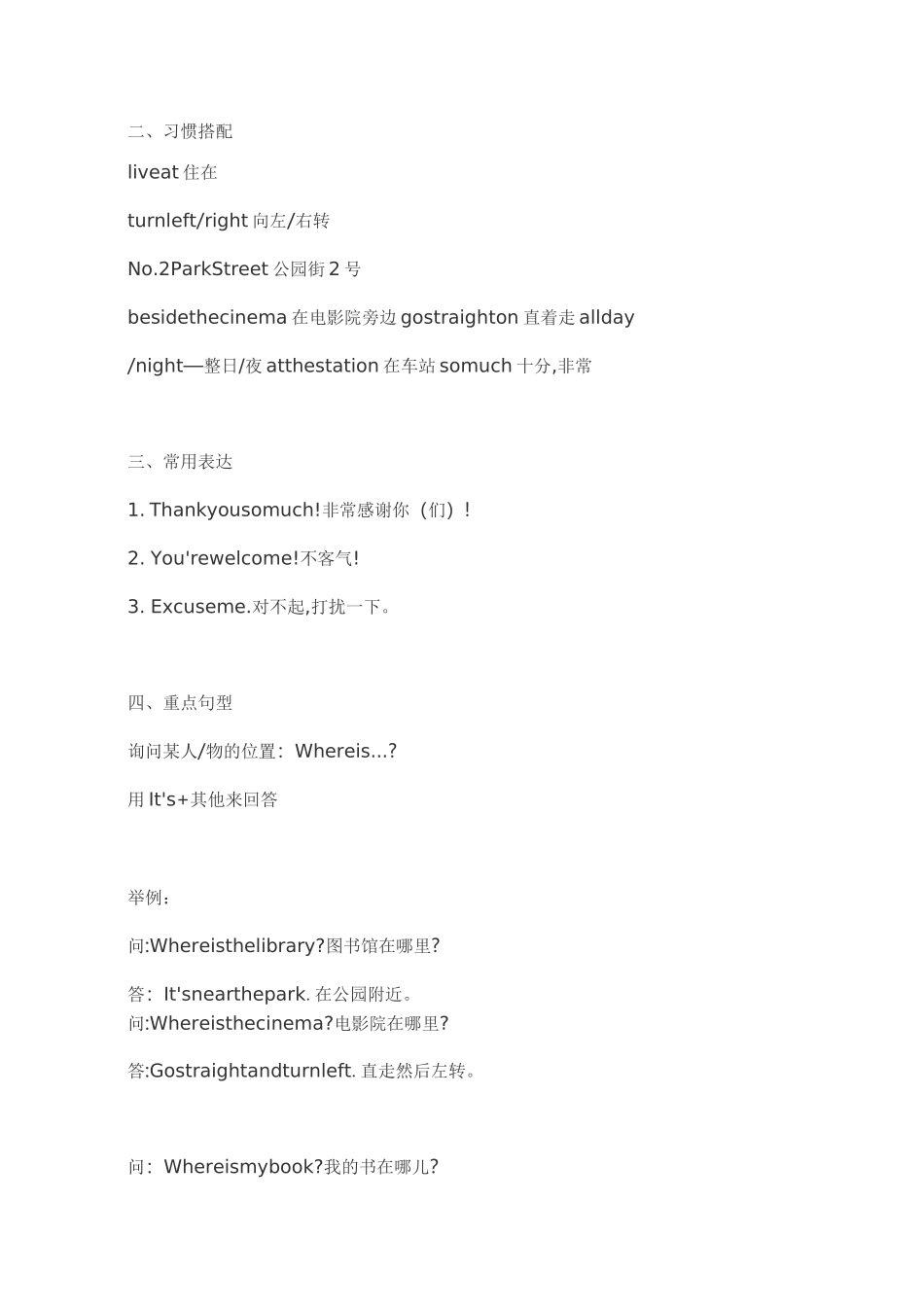 二、习惯搭配

liveat 住在

turnleft/right 向左/右转

No.2ParkStreet 公园街 2 号

besidethecinema 在电影院旁边 gostraighton 直着走 allday /night—整日/夜 atthestation 在车站 somuch 十分,非常

三、常用表达

1. Thankyousomuch!非常感谢你（们）！

2. You'rewelcome!不客气!

3. Excuseme.对不起,打扰一下。

四、重点句型

询问某人/物的位置：Whereis...?

用 It's+其他来回答

举例：

问:Whereisthelibrary?图书馆在哪里?

答：It'snearthepark. 在公园附近。
问:Whereisthecinema?电影院在哪里?

答:Gostraightandturnleft. 直走然后左转。

问：Whereismybook?我的书在哪儿?